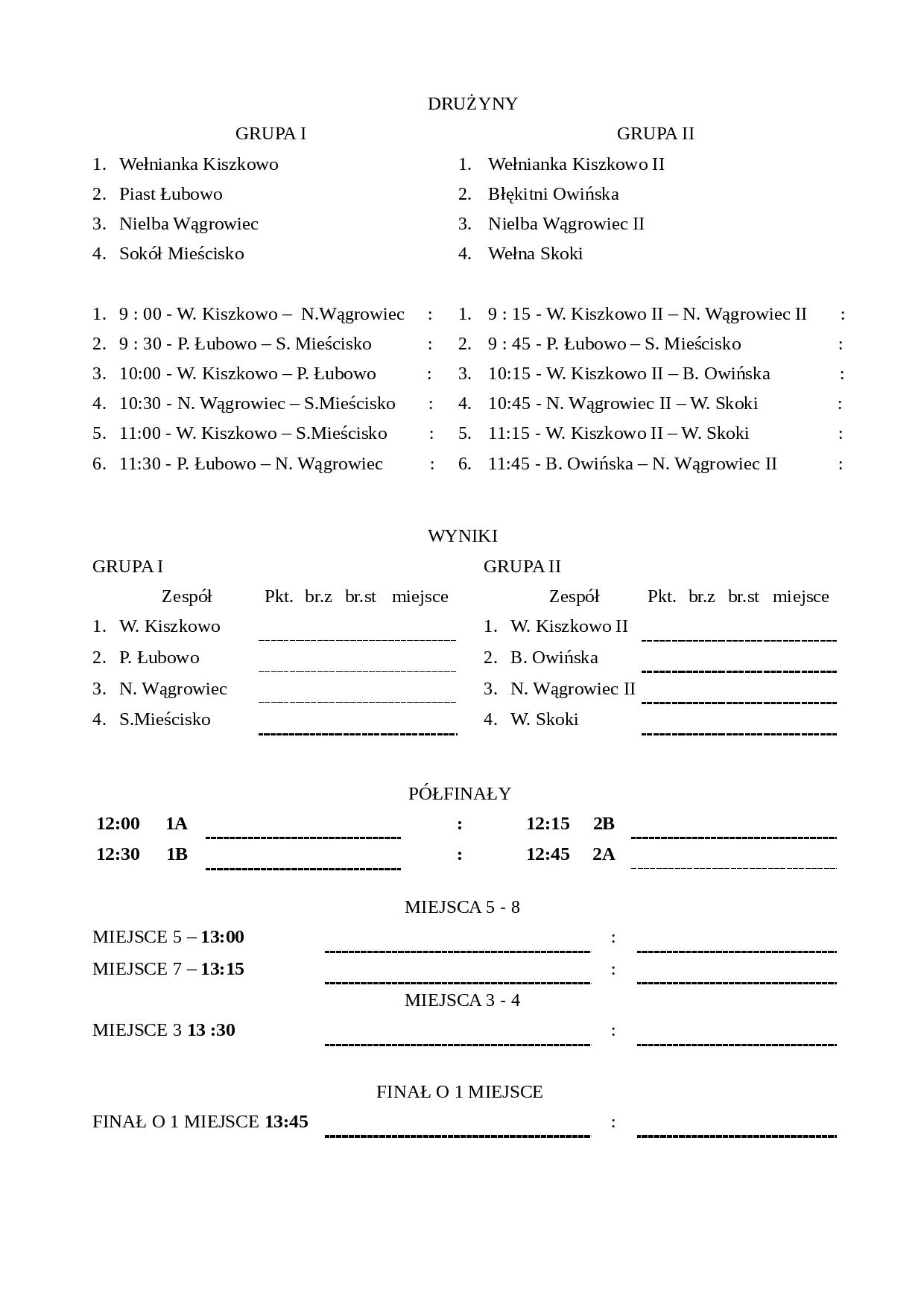 DRUŻYNY

GRUPA I

1. Wełnianka Kiszkowo
2. Piast Łubowo
3. Nielba Wągrowiec
4. Sokół Mieścisko

1. 9 : 00 - W. Kiszkowo – N.Wągrowiec :
2. 9 : 30 - P. Łubowo – S. Mieścisko :
3. 10:00 - W. Kiszkowo – P. Łubowo :
4. 10:30 - N. Wągrowiec – S.Mieścisko :
5. 11:00 - W. Kiszkowo – S.Mieścisko :
6. 11:30 - P. Łubowo – N. Wągrowiec :

GRUPA II

1. Wełnianka Kiszkowo II
2. Błękitni Owińska
3. Nielba Wągrowiec II
4. Wełna Skoki

1. 9 : 15 - W. Kiszkowo II – N. Wągrowiec II :
2. 9 : 45 - P. Łubowo – S. Mieścisko :
3. 10:15 - W. Kiszkowo II – B. Owińska :
4. 10:45 - N. Wągrowiec II – W. Skoki :
5. 11:15 - W. Kiszkowo II – W. Skoki :
6. 11:45 - B. Owińska – N. Wągrowiec II :

WYNIKI

GRUPA I
Zespół Pkt. br.z br.st miejsce
1. W. Kiszkowo ____
2. P. Łubowo ____
3. N. Wągrowiec ____
4. S.Mieścisko ____

GRUPA II
Zespół Pkt. br.z br.st miejsce
1. W. Kiszkowo II ____
2. B. Owińska ____
3. N. Wągrowiec II ____
4. W. Skoki ____

PÓŁFINAŁY

12:00 1A ____ : 12:15 2B ____
12:30 1B ____ : 12:45 2A ____

MIEJSCA 5 - 8

MIEJSCE 5 – 13:00 ____ : ____
MIEJSCE 7 – 13:15 ____ : ____

MIEJSCA 3 - 4

MIEJSCE 3 13 :30 ____ : ____

FINAŁ O 1 MIEJSCE

FINAŁ O 1 MIEJSCE 13:45 ____ : ____